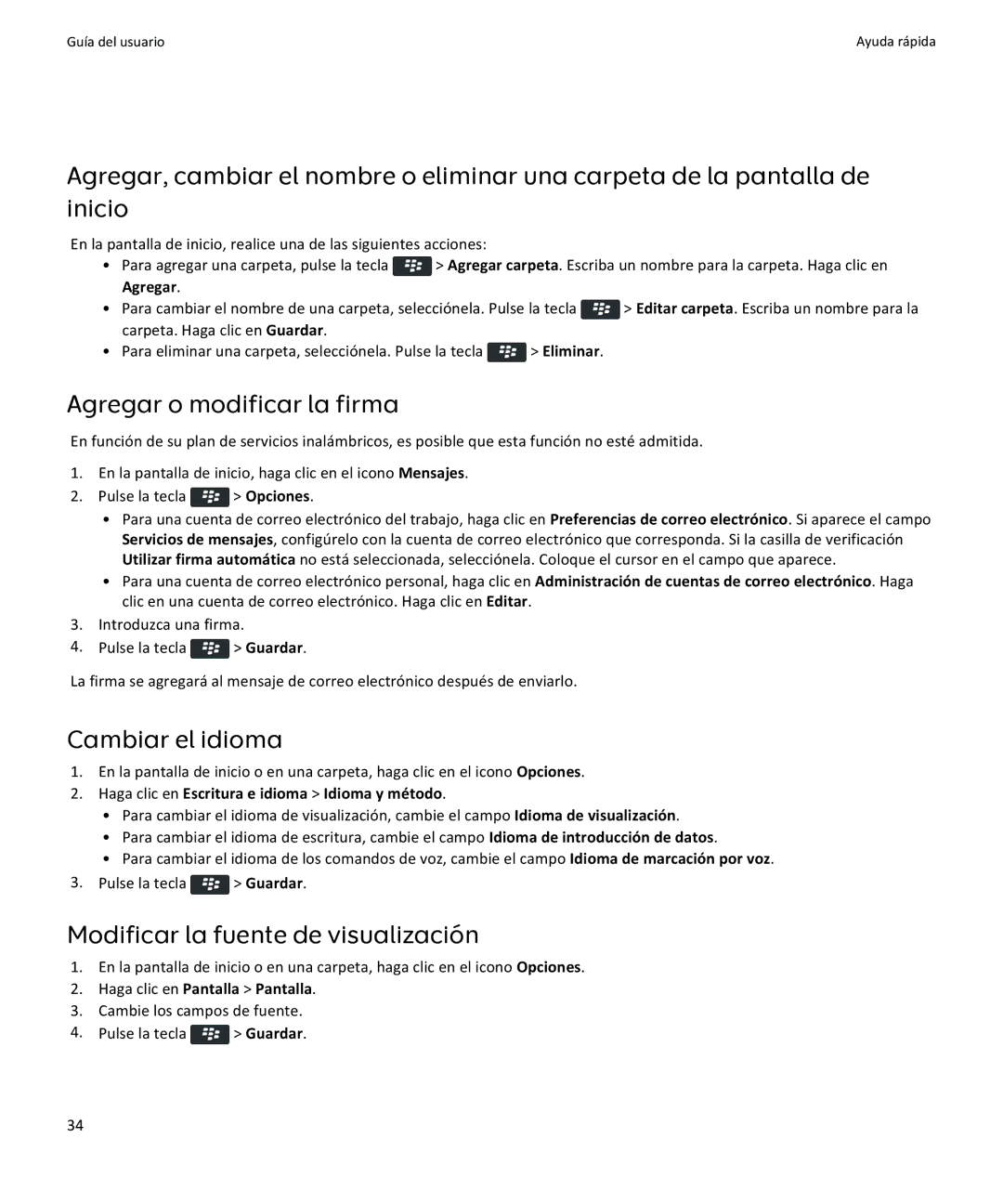 Guía del usuario

Ayuda rápida

Agregar, cambiar el nombre o eliminar una carpeta de la pantalla de inicio

En la pantalla de inicio, realice una de las siguientes acciones:

• Para agregar una carpeta, pulse la tecla > Agregar carpeta. Escriba un nombre para la carpeta. Haga clic en Agregar.
• Para cambiar el nombre de una carpeta, selecciónela. Pulse la tecla > Editar carpeta. Escriba un nombre para la carpeta. Haga clic en Guardar.
• Para eliminar una carpeta, selecciónela. Pulse la tecla > Eliminar.

Agregar o modificar la firma

En función de su plan de servicios inalámbricos, es posible que esta función no esté admitida.

1. En la pantalla de inicio, haga clic en el icono Mensajes.
2. Pulse la tecla > Opciones.
• Para una cuenta de correo electrónico del trabajo, haga clic en Preferencias de correo electrónico. Si aparece el campo Servicios de mensajes, configúrelo con la cuenta de correo electrónico que corresponda. Si la casilla de verificación Utilizar firma automática no está seleccionada, selecciónela. Coloque el cursor en el campo que aparece.
• Para una cuenta de correo electrónico personal, haga clic en Administración de cuentas de correo electrónico. Haga clic en una cuenta de correo electrónico. Haga clic en Editar.
3. Introduzca una firma.
4. Pulse la tecla > Guardar.

La firma se agregará al mensaje de correo electrónico después de enviarlo.

Cambiar el idioma

1. En la pantalla de inicio o en una carpeta, haga clic en el icono Opciones.
2. Haga clic en Escritura e idioma > Idioma y método.
• Para cambiar el idioma de visualización, cambie el campo Idioma de visualización.
• Para cambiar el idioma de escritura, cambie el campo Idioma de introducción de datos.
• Para cambiar el idioma de los comandos de voz, cambie el campo Idioma de marcación por voz.
3. Pulse la tecla > Guardar.

Modificar la fuente de visualización

1. En la pantalla de inicio o en una carpeta, haga clic en el icono Opciones.
2. Haga clic en Pantalla > Pantalla.
3. Cambie los campos de fuente.
4. Pulse la tecla > Guardar.

34